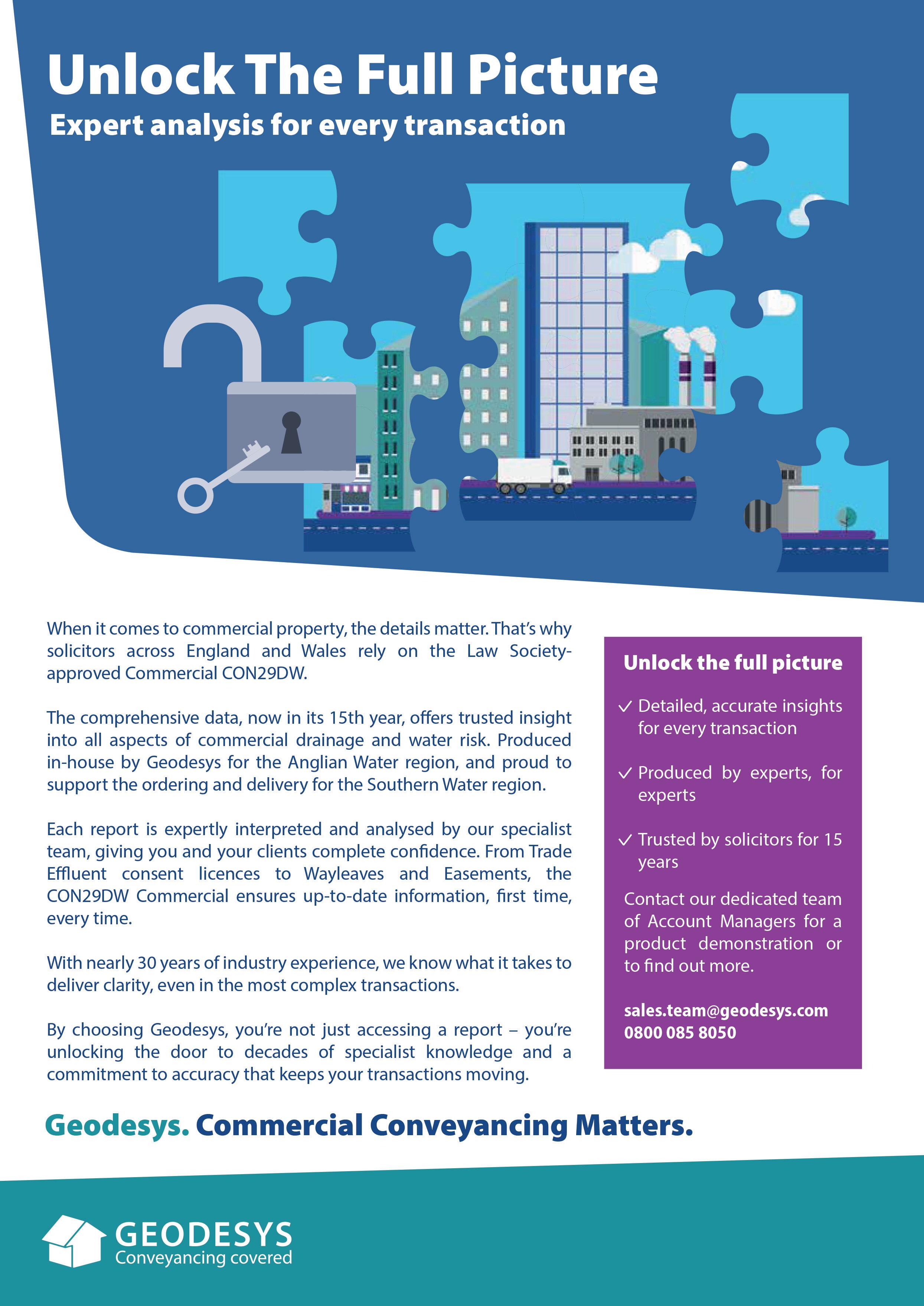 Unlock The Full Picture

Expert analysis for every transaction

When it comes to commercial property, the details matter. That's why solicitors across England and Wales rely on the Law Society-approved Commercial CON29DW.

The comprehensive data, now in its 15th year, offers trusted insight into all aspects of commercial drainage and water risk. Produced in-house by Geodesys for the Anglian Water region, and proud to support the ordering and delivery for the Southern Water region.

Each report is expertly interpreted and analysed by our specialist team, giving you and your clients complete confidence. From Trade Effluent consent licences to Wayleaves and Easements, the CON29DW Commercial ensures up-to-date information, first time, every time.

With nearly 30 years of industry experience, we know what it takes to deliver clarity, even in the most complex transactions.

By choosing Geodesys, you're not just accessing a report – you're unlocking the door to decades of specialist knowledge and a commitment to accuracy that keeps your transactions moving.

Unlock the full picture

✓ Detailed, accurate insights for every transaction

✓ Produced by experts, for experts

✓ Trusted by solicitors for 15 years

Contact our dedicated team of Account Managers for a product demonstration or to find out more.

sales.team@geodesys.com
0800 085 8050

Geodesys. Commercial Conveyancing Matters.

GEODESYS
Conveyancing covered